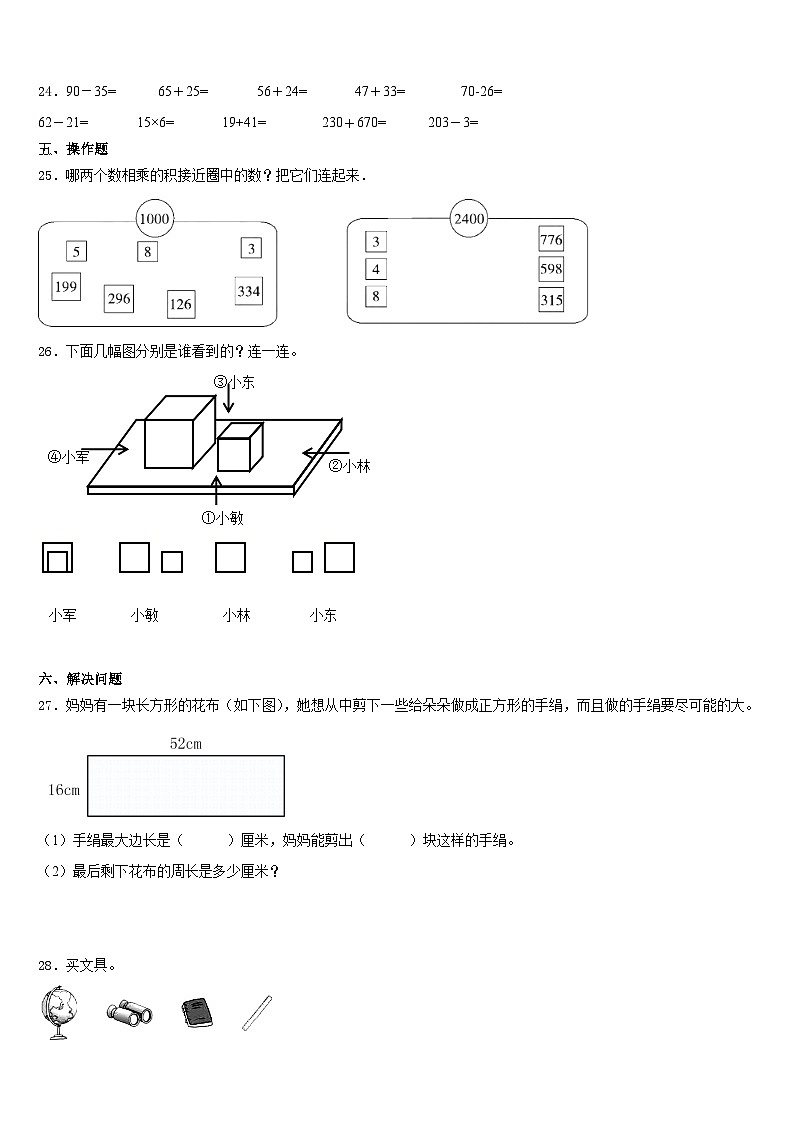 24．90－35=　　65＋25=　　56＋24=　　47＋33=　　70-26=

62－21=　　15×6=　　19+41=　　230＋670=　　203－3=

五、操作题

25．哪两个数相乘的积接近圈中的数？把它们连起来．

1000

5　8　3

199　296　126　334

2400

3　776

4　598

8　315

26．下面几幅图分别是谁看到的？连一连。

③小东

④小军

②小林

①小敏

小军　　小敏　　小林　　小东

六、解决问题

27．妈妈有一块长方形的花布（如下图），她想从中剪下一些给朵朵做成正方形的手绢，而且做的手绢要尽可能的大。

52cm

16cm

（1）手绢最大边长是（　　）厘米，妈妈能剪出（　　）块这样的手绢。

（2）最后剩下花布的周长是多少厘米？

28．买文具。